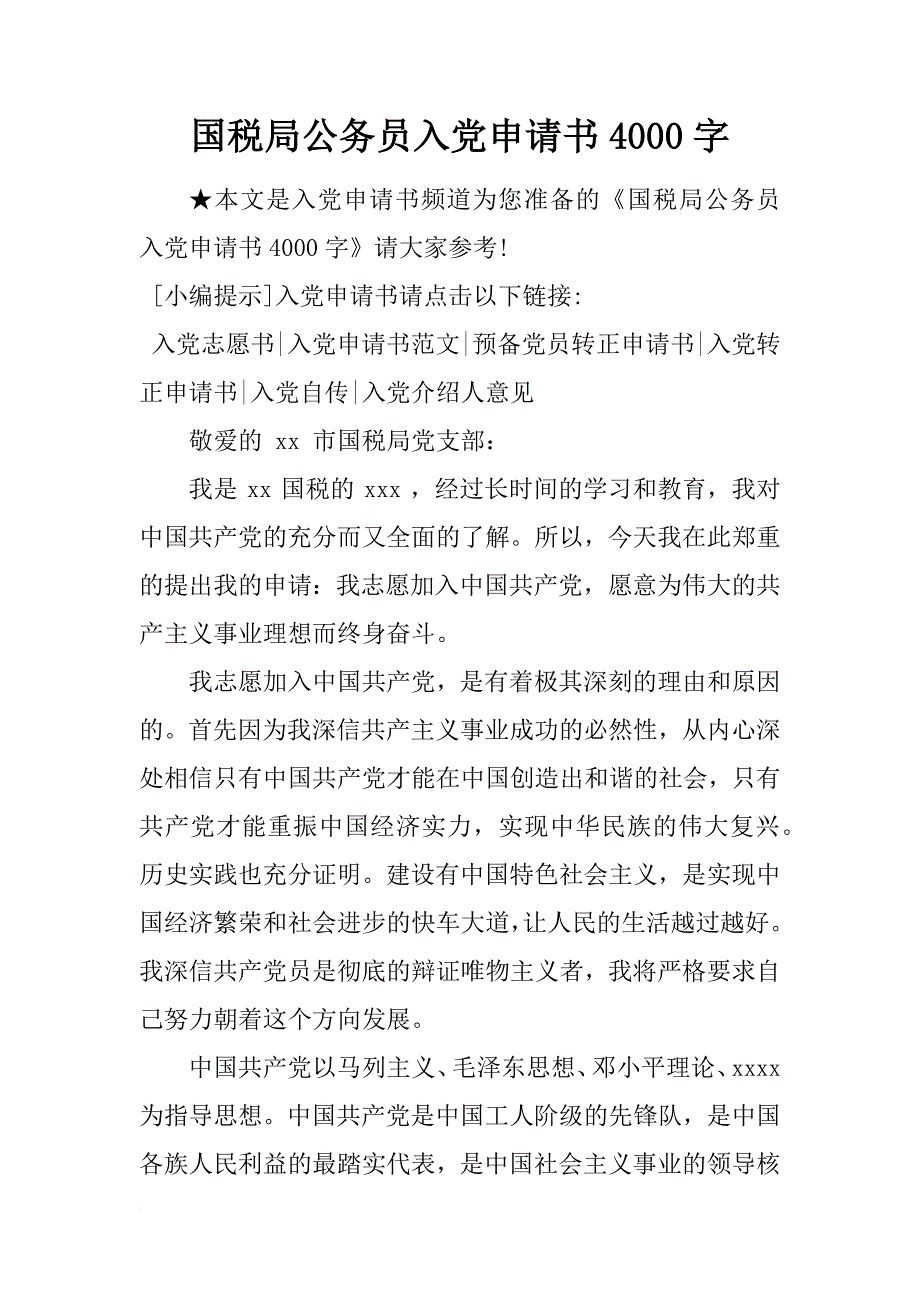 国税局公务员入党申请书4000字

★本文是入党申请书频道为您准备的《国税局公务员入党申请书4000字》请大家参考!

[小编提示]入党申请书请点击以下链接:

入党志愿书|入党申请书范文|预备党员转正申请书|入党转正申请书|入党自传|入党介绍人意见

敬爱的 xx 市国税局党支部:

我是 xx 国税的 xxx ，经过长时间的学习和教育，我对中国共产党的充分而又全面的了解。所以，今天我在此郑重的提出我的申请：我志愿加入中国共产党，愿意为伟大的共产主义事业理想而终身奋斗。

我志愿加入中国共产党，是有着极其深刻的理由和原因的。首先因为我深信共产主义事业成功的必然性，从内心深处相信只有中国共产党才能在中国创造出和谐的社会，只有共产党才能重振中国经济实力，实现中华民族的伟大复兴。历史实践也充分证明。建设有中国特色社会主义，是实现中国经济繁荣和社会进步的快车大道，让人民的生活越过越好。我深信共产党员是彻底的辩证唯物主义者，我将严格要求自己努力朝着这个方向发展。

中国共产党以马列主义、毛泽东思想、邓小平理论、xxxx为指导思想。中国共产党是中国工人阶级的先锋队，是中国各族人民利益的最踏实代表，是中国社会主义事业的领导核